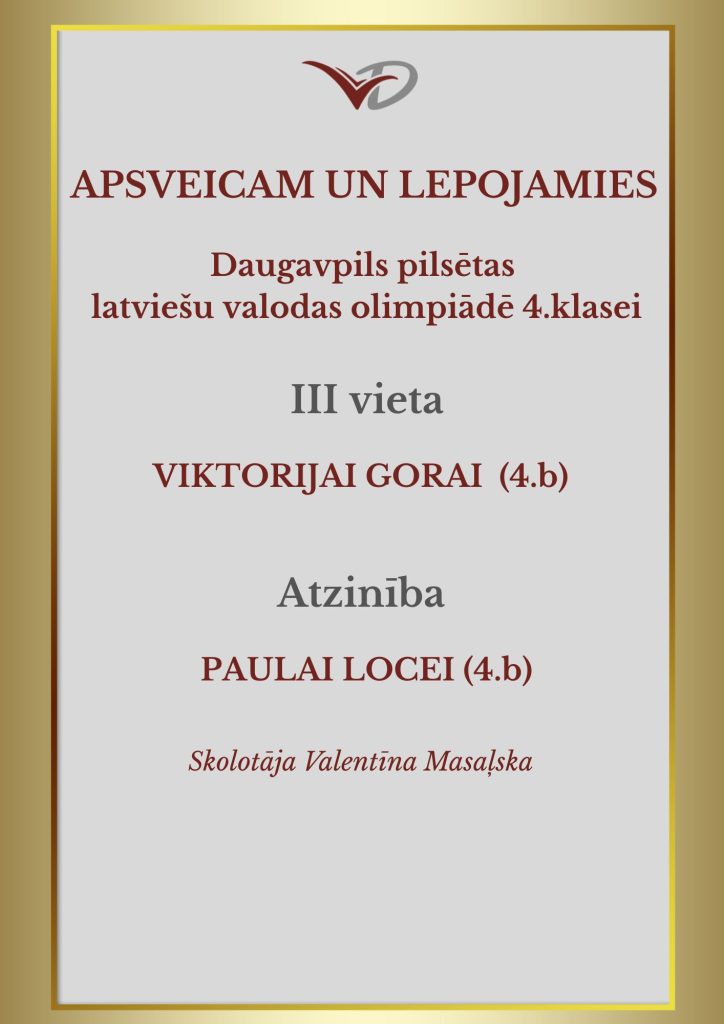 APSVEICAM UN LEPOJAMIES

Daugavpils pilsētas
latviešu valodas olimpiādē 4.klasei

III vieta

VIKTORIJAI GORAI (4.b)

Atzinība

PAULAI LOCEI (4.b)

Skolotāja Valentīna Masaļska